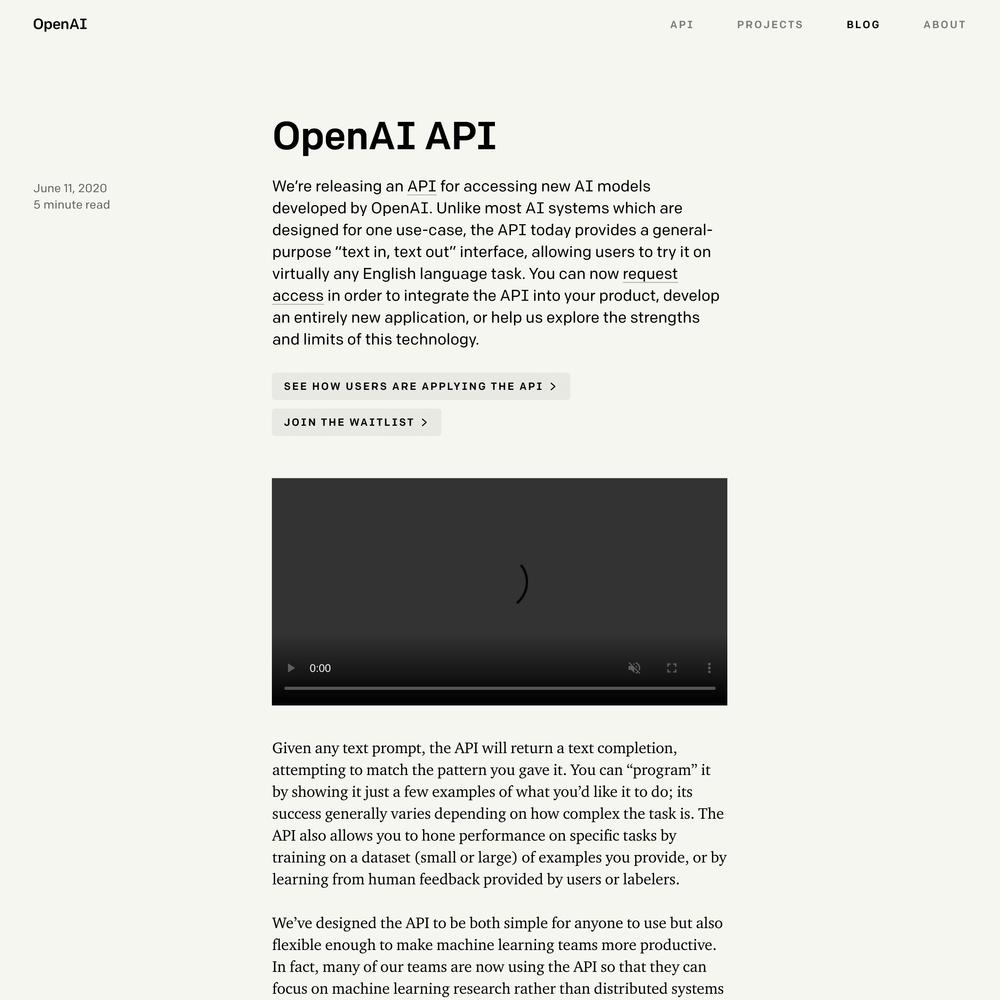 OpenAI

API PROJECTS BLOG ABOUT

OpenAI API

June 11, 2020
5 minute read

We're releasing an API for accessing new AI models developed by OpenAI. Unlike most AI systems which are designed for one use-case, the API today provides a general-purpose "text in, text out" interface, allowing users to try it on virtually any English language task. You can now request access in order to integrate the API into your product, develop an entirely new application, or help us explore the strengths and limits of this technology.

SEE HOW USERS ARE APPLYING THE API >

JOIN THE WAITLIST >

0:00

Given any text prompt, the API will return a text completion, attempting to match the pattern you gave it. You can "program" it by showing it just a few examples of what you'd like it to do; its success generally varies depending on how complex the task is. The API also allows you to hone performance on specific tasks by training on a dataset (small or large) of examples you provide, or by learning from human feedback provided by users or labelers.

We've designed the API to be both simple for anyone to use but also flexible enough to make machine learning teams more productive. In fact, many of our teams are now using the API so that they can focus on machine learning research rather than distributed systems